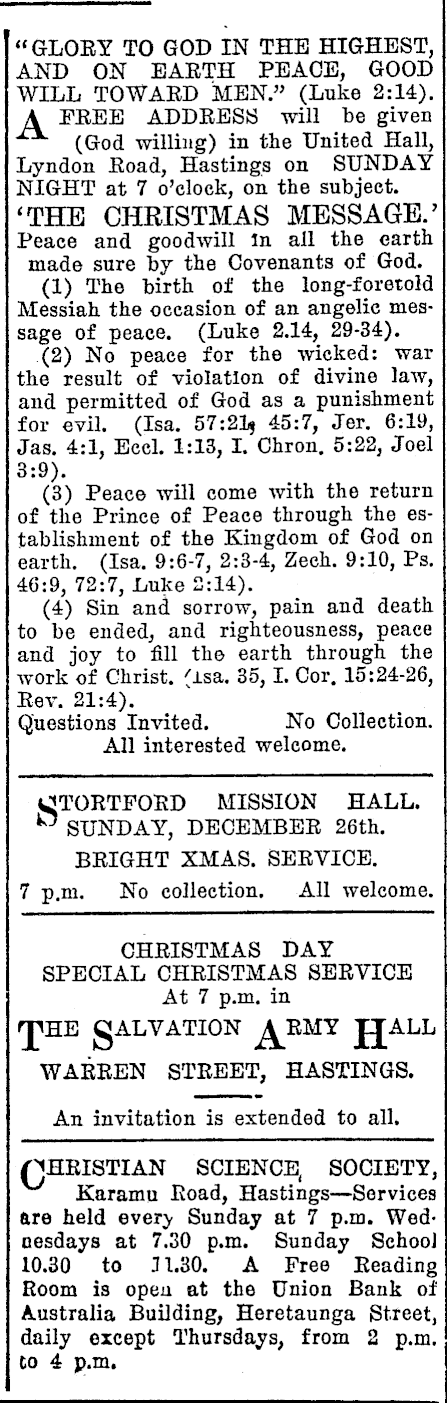 "GLORY TO GOD IN THE HIGHEST, AND ON EARTH PEACE, GOOD WILL TOWARD MEN." (Luke 2:14).

A FREE ADDRESS will be given (God willing) in the United Hall, Lyndon Road, Hastings on SUNDAY NIGHT at 7 o'clock, on the subject.

'THE CHRISTMAS MESSAGE.'

Peace and goodwill in all the earth made sure by the Covenants of God.

(1) The birth of the long-foretold Messiah the occasion of an angelic message of peace. (Luke 2.14, 29-34).

(2) No peace for the wicked: war the result of violation of divine law, and permitted of God as a punishment for evil. (Isa. 57:21, 45:7, Jer. 6:19, Jas. 4:1, Eccl. 1:13, I. Chron. 5:22, Joel 3:9).

(3) Peace will come with the return of the Prince of Peace through the establishment of the Kingdom of God on earth. (Isa. 9:6-7, 2:3-4, Zech. 9:10, Ps. 46:9, 72:7, Luke 2:14).

(4) Sin and sorrow, pain and death to be ended, and righteousness, peace and joy to fill the earth through the work of Christ. (Isa. 35, I. Cor. 15:24-26, Rev. 21:4).

Questions Invited. No Collection.
All interested welcome.

STORTFORD MISSION HALL.
SUNDAY, DECEMBER 26th.
BRIGHT XMAS. SERVICE.
7 p.m. No collection. All welcome.

CHRISTMAS DAY
SPECIAL CHRISTMAS SERVICE
At 7 p.m. in
THE SALVATION ARMY HALL
WARREN STREET, HASTINGS.
An invitation is extended to all.

CHRISTIAN SCIENCE SOCIETY, Karamu Road, Hastings—Services are held every Sunday at 7 p.m. Wednesdays at 7.30 p.m. Sunday School 10.30 to 11.30. A Free Reading Room is open at the Union Bank of Australia Building, Heretaunga Street, daily except Thursdays, from 2 p.m. to 4 p.m.